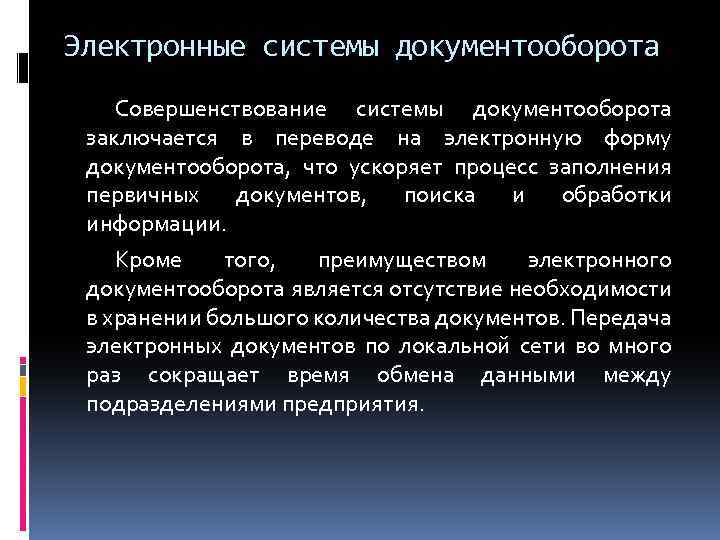 Электронные системы документооборота

Совершенствование системы документооборота заключается в переводе на электронную форму документооборота, что ускоряет процесс заполнения первичных документов, поиска и обработки информации.

Кроме того, преимуществом электронного документооборота является отсутствие необходимости в хранении большого количества документов. Передача электронных документов по локальной сети во много раз сокращает время обмена данными между подразделениями предприятия.